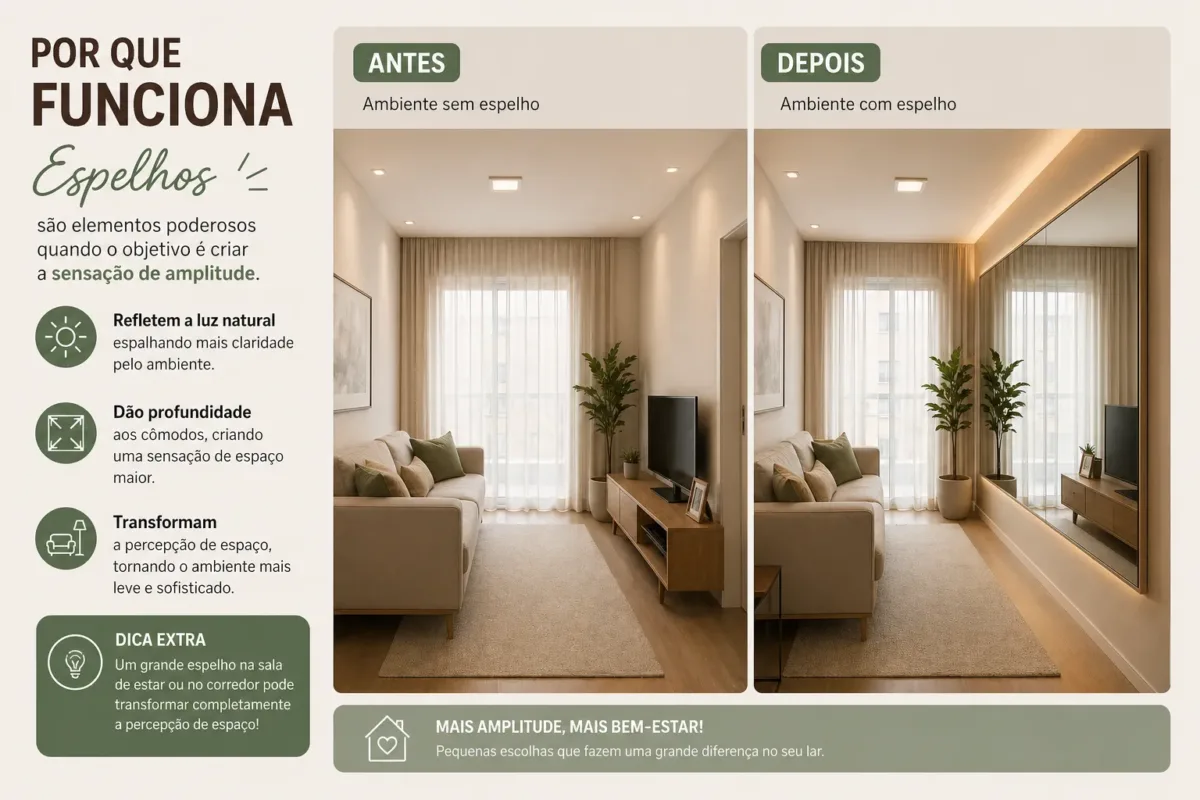 POR QUE
FUNCIONA

Espelhos

são elementos poderosos quando o objetivo é criar a sensação de amplitude.

Refletem a luz natural
espalhando mais claridade pelo ambiente.

Dão profundidade
aos cômodos, criando uma sensação de espaço maior.

Transformam
a percepção de espaço, tornando o ambiente mais leve e sofisticado.

DICA EXTRA
Um grande espelho na sala de estar ou no corredor pode transformar completamente a percepção de espaço!

ANTES
Ambiente sem espelho

DEPOIS
Ambiente com espelho

MAIS AMPLITUDE, MAIS BEM-ESTAR!
Pequenas escolhas que fazem uma grande diferença no seu lar.